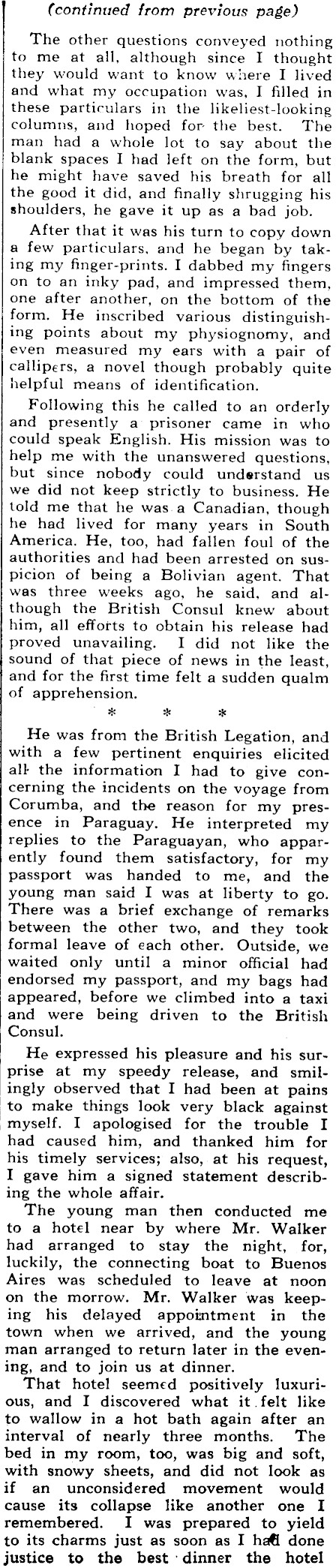 (continued from previous page)

The other questions conveyed nothing to me at all, although since I thought they would want to know where I lived and what my occupation was, I filled in these particulars in the likeliest-looking columns, and hoped for the best. The man had a whole lot to say about the blank spaces I had left on the form, but he might have saved his breath for all the good it did, and finally shrugging his shoulders, he gave it up as a bad job.

After that it was his turn to copy down a few particulars, and he began by taking my finger-prints. I dabbed my fingers on to an inky pad, and impressed them, one after another, on the bottom of the form. He inscribed various distinguishing points about my physiognomy, and even measured my ears with a pair of callipers, a novel though probably quite helpful means of identification.

Following this he called to an orderly and presently a prisoner came in who could speak English. His mission was to help me with the unanswered questions, but since nobody could understand us we did not keep strictly to business. He told me that he was a Canadian, though he had lived for many years in South America. He, too, had fallen foul of the authorities and had been arrested on suspicion of being a Bolivian agent. That was three weeks ago, he said, and although the British Consul knew about him, all efforts to obtain his release had proved unavailing. I did not like the sound of that piece of news in the least, and for the first time felt a sudden qualm of apprehension.

* * *

He was from the British Legation, and with a few pertinent enquiries elicited all the information I had to give concerning the incidents on the voyage from Corumba, and the reason for my presence in Paraguay. He interpreted my replies to the Paraguayan, who apparently found them satisfactory, for my passport was handed to me, and the young man said I was at liberty to go. There was a brief exchange of remarks between the other two, and they took formal leave of each other. Outside, we waited only until a minor official had endorsed my passport, and my bags had appeared, before we climbed into a taxi and were being driven to the British Consul.

He expressed his pleasure and his surprise at my speedy release, and smilingly observed that I had been at pains to make things look very black against myself. I apologised for the trouble I had caused him, and thanked him for his timely services; also, at his request, I gave him a signed statement describing the whole affair.

The young man then conducted me to a hotel near by where Mr. Walker had arranged to stay the night, for, luckily, the connecting boat to Buenos Aires was scheduled to leave at noon on the morrow. Mr. Walker was keeping his delayed appointment in the town when we arrived, and the young man arranged to return later in the evening, and to join us at dinner.

That hotel seemed positively luxurious, and I discovered what it felt like to wallow in a hot bath again after an interval of nearly three months. The bed in my room, too, was big and soft, with snowy sheets, and did not look as if an unconsidered movement would cause its collapse like another one I remembered. I was prepared to yield to its charms just as soon as I had done justice to the best dinner the hotel